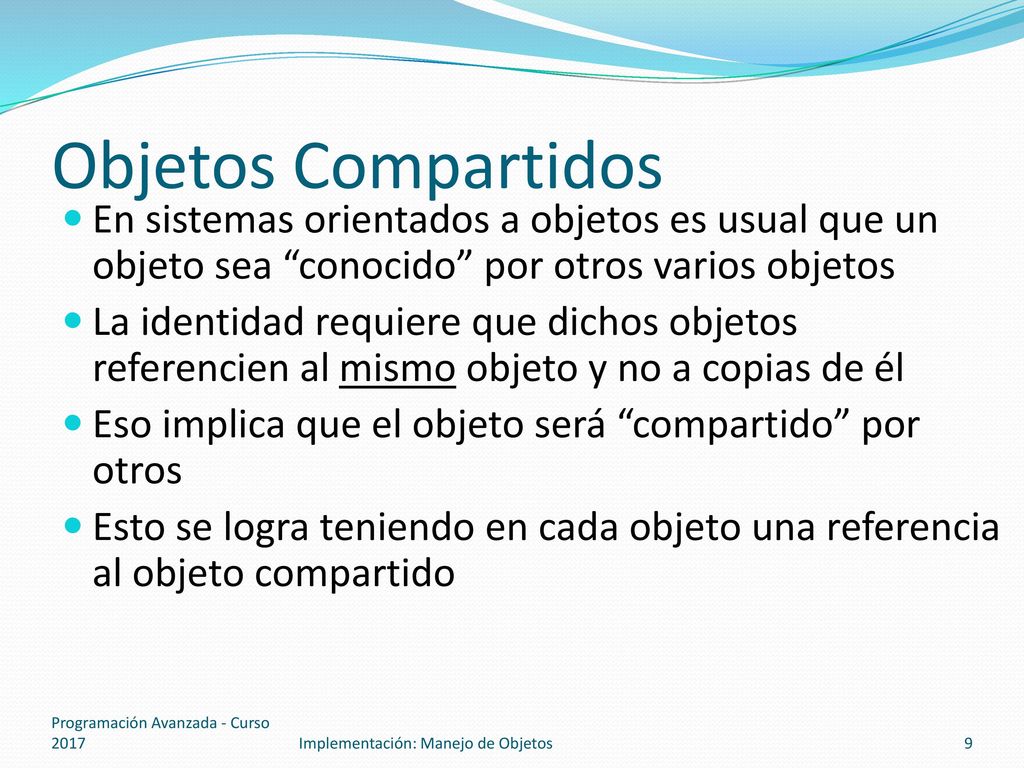 Objetos Compartidos

En sistemas orientados a objetos es usual que un objeto sea “conocido” por otros varios objetos

La identidad requiere que dichos objetos referencien al mismo objeto y no a copias de él

Eso implica que el objeto será “compartido” por otros

Esto se logra teniendo en cada objeto una referencia al objeto compartido

Programación Avanzada - Curso 2017

Implementación: Manejo de Objetos

9